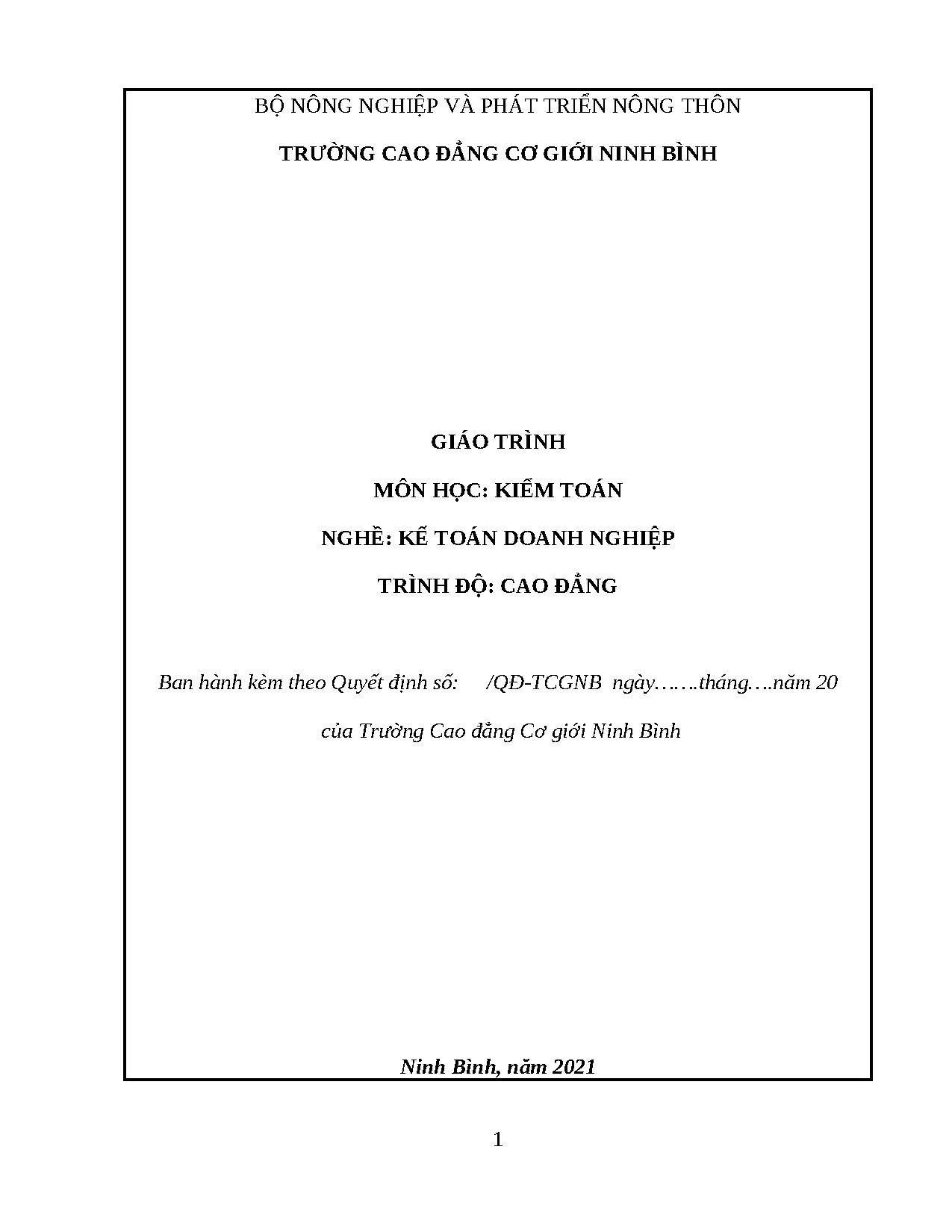 BỘ NÔNG NGHIỆP VÀ PHÁT TRIỂN NÔNG THÔN

TRƯỜNG CAO ĐẲNG CƠ GIỚI NINH BÌNH

GIÁO TRÌNH

MÔN HỌC: KIỂM TOÁN

NGHỀ: KẾ TOÁN DOANH NGHIỆP

TRÌNH ĐỘ: CAO ĐẲNG

Ban hành kèm theo Quyết định số: /QĐ-TCGNB ngày…….tháng….năm 20

của Trường Cao đẳng Cơ giới Ninh Bình

Ninh Bình, năm 2021

1